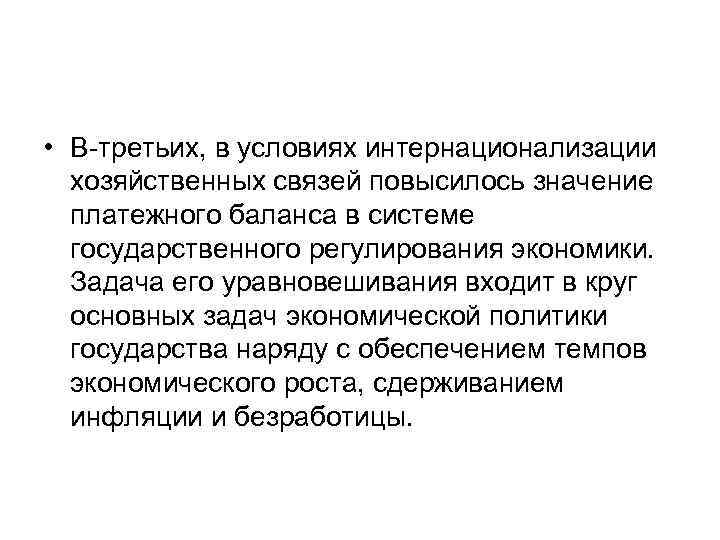 • В-третьих, в условиях интернационализации хозяйственных связей повысилось значение платежного баланса в системе государственного регулирования экономики. Задача его уравновешивания входит в круг основных задач экономической политики государства наряду с обеспечением темпов экономического роста, сдерживанием инфляции и безработицы.